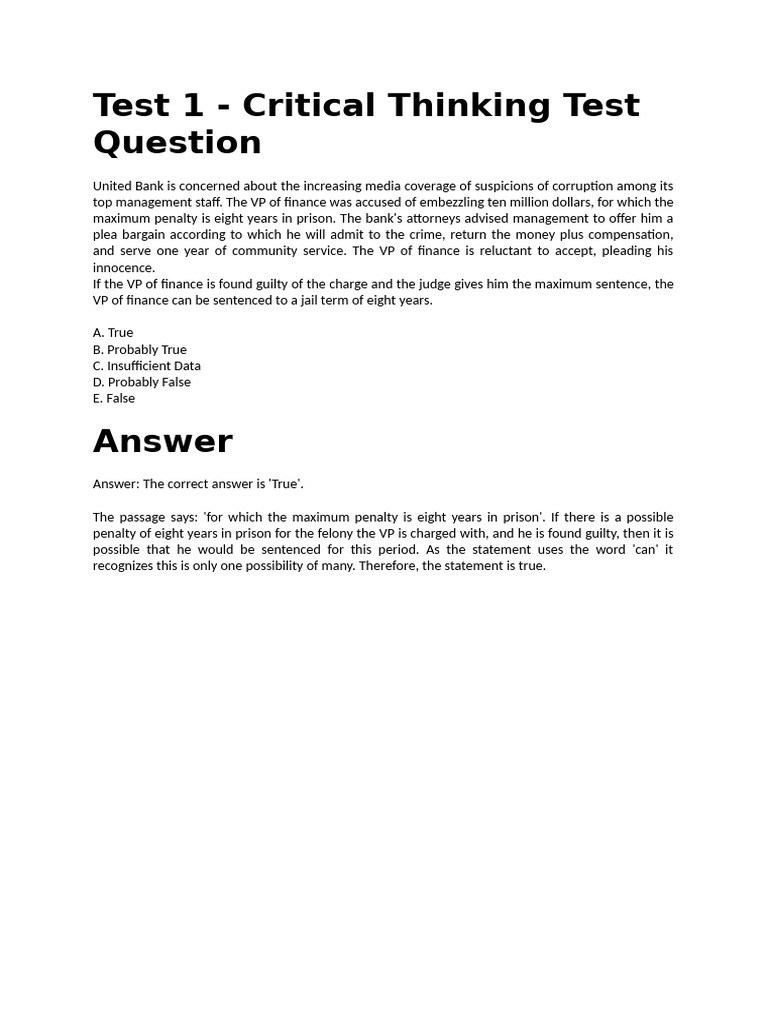 Test 1 - Critical Thinking Test Question

United Bank is concerned about the increasing media coverage of suspicions of corruption among its top management staff. The VP of finance was accused of embezzling ten million dollars, for which the maximum penalty is eight years in prison. The bank's attorneys advised management to offer him a plea bargain according to which he will admit to the crime, return the money plus compensation, and serve one year of community service. The VP of finance is reluctant to accept, pleading his innocence.
If the VP of finance is found guilty of the charge and the judge gives him the maximum sentence, the VP of finance can be sentenced to a jail term of eight years.

A. True
B. Probably True
C. Insufficient Data
D. Probably False
E. False

Answer

Answer: The correct answer is 'True'.

The passage says: 'for which the maximum penalty is eight years in prison'. If there is a possible penalty of eight years in prison for the felony the VP is charged with, and he is found guilty, then it is possible that he would be sentenced for this period. As the statement uses the word 'can' it recognizes this is only one possibility of many. Therefore, the statement is true.